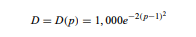 $D = D(p) = 1,000e^{-2(p-1)^2}$